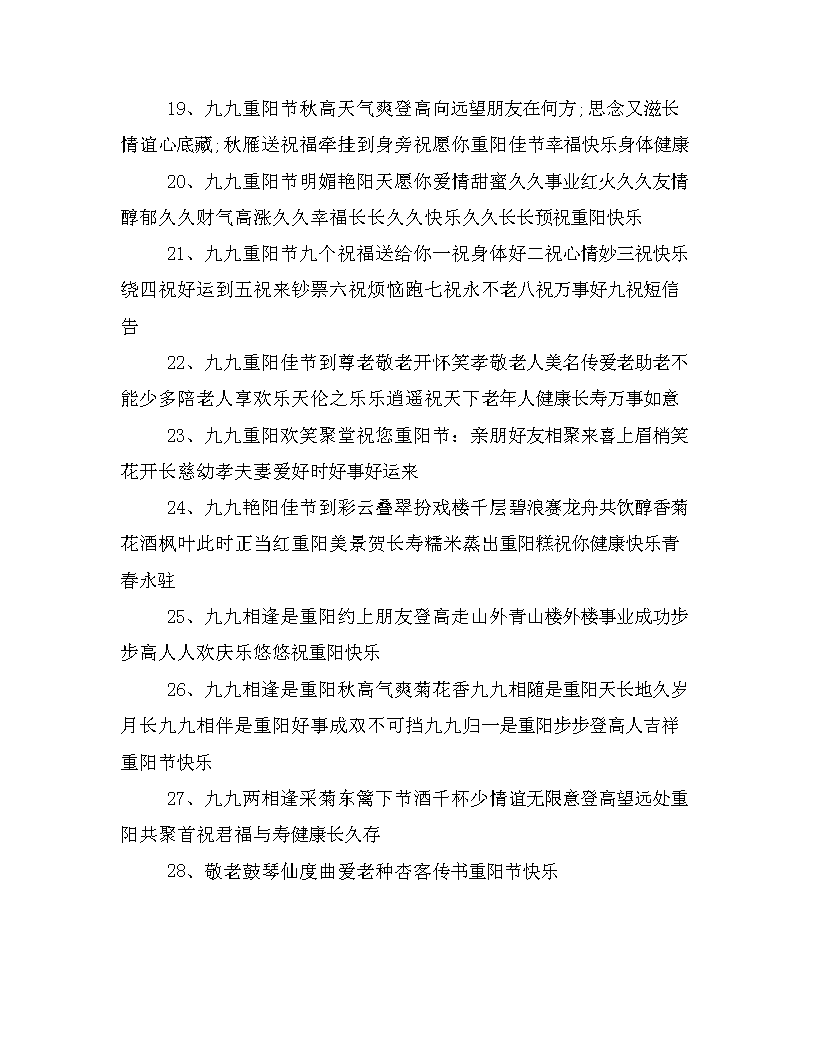 19、九九重阳节秋高天气爽登高向远望朋友在何方;思念又滋长情谊心底藏;秋雁送祝福牵挂到身旁祝愿你重阳佳节幸福快乐身体健康

20、九九重阳节明媚艳阳天愿你爱情甜蜜久久事业红火久久友情醇郁久久财气高涨久久幸福长长久久快乐久久长长预祝重阳快乐

21、九九重阳节九个祝福送给你一祝身体好二祝心情妙三祝快乐绕四祝好运到五祝来钞票六祝烦恼跑七祝永不老八祝万事好九祝短信告

22、九九重阳佳节到尊老敬老开怀笑孝敬老人美名传爱老助老不能少多陪老人享欢乐天伦之乐乐逍遥祝天下老年人健康长寿万事如意

23、九九重阳欢笑聚堂祝您重阳节：亲朋好友相聚来喜上眉梢笑花开长慈幼孝夫妻爱好时好事好运来

24、九九艳阳佳节到彩云叠翠扮戏楼千层碧浪赛龙舟共饮醇香菊花酒枫叶此时正当红重阳美景贺长寿糯米蒸出重阳糕祝你健康快乐青春永驻

25、九九相逢是重阳约上朋友登高走山外青山楼外楼事业成功步步高人人欢庆乐悠悠祝重阳快乐

26、九九相逢是重阳秋高气爽菊花香九九相随是重阳天长地久岁月长九九相伴是重阳好事成双不可挡九九归一是重阳步步登高人吉祥重阳节快乐

27、九九两相逢采菊东篱下节酒千杯少情谊无限意登高望远处重阳共聚首祝君福与寿健康长久存

28、敬老鼓琴仙度曲爱老种杏客传书重阳节快乐